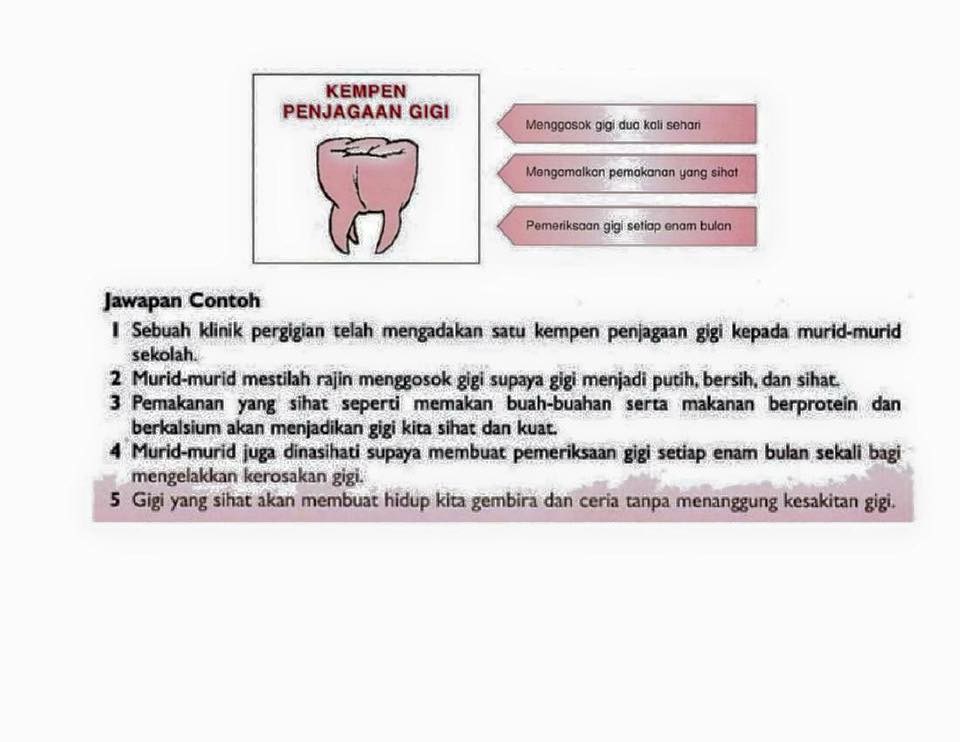 KEMPEN PENJAGAAN GIGI

Menggosok gigi dua kali sehari

Mengamalkan pemakanan yang sihat

Pemeriksaan gigi setiap enam bulan

Jawapan Contoh

1 Sebuah klinik pergigian telah mengadakan satu kempen penjagaan gigi kepada murid-murid sekolah.
2 Murid-murid mestilah rajin menggosok gigi supaya gigi menjadi putih, bersih, dan sihat.
3 Pemakanan yang sihat seperti memakan buah-buahan serta makanan berprotein dan berkalsium akan menjadikan gigi kita sihat dan kuat.
4 Murid-murid juga dinasihati supaya membuat pemeriksaan gigi setiap enam bulan sekali bagi mengelakkan kerosakan gigi.
5 Gigi yang sihat akan membuat hidup kita gembira dan ceria tanpa menanggung kesakitan gigi.